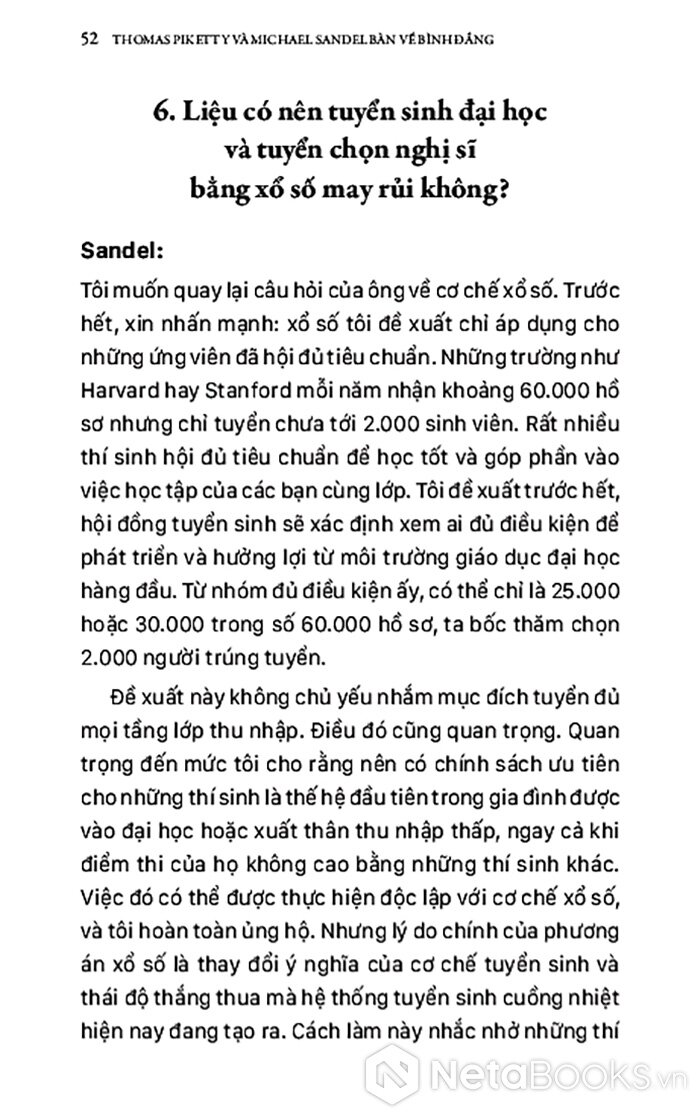 52 THOMAS PIKETTY VÀ MICHAEL SANDEL BÀN VỀ BÌNH ĐẲNG

6. Liệu có nên tuyển sinh đại học và tuyển chọn nghị sĩ bằng xổ số may rủi không?

Sandel:

Tôi muốn quay lại câu hỏi của ông về cơ chế xổ số. Trước hết, xin nhấn mạnh: xổ số tôi đề xuất chỉ áp dụng cho những ứng viên đã hội đủ tiêu chuẩn. Những trường như Harvard hay Stanford mỗi năm nhận khoảng 60.000 hồ sơ nhưng chỉ tuyển chưa tới 2.000 sinh viên. Rất nhiều thí sinh hội đủ tiêu chuẩn để học tốt và góp phần vào việc học tập của các bạn cùng lớp. Tôi đề xuất trước hết, hội đồng tuyển sinh sẽ xác định xem ai đủ điều kiện để phát triển và hưởng lợi từ môi trường giáo dục đại học hàng đầu. Từ nhóm đủ điều kiện ấy, có thể chỉ là 25.000 hoặc 30.000 trong số 60.000 hồ sơ, ta bốc thăm chọn 2.000 người trúng tuyển.

Đề xuất này không chủ yếu nhắm mục đích tuyển đủ mọi tầng lớp thu nhập. Điều đó cũng quan trọng. Quan trọng đến mức tôi cho rằng nên có chính sách ưu tiên cho những thí sinh là thế hệ đầu tiên trong gia đình được vào đại học hoặc xuất thân thu nhập thấp, ngay cả khi điểm thi của họ không cao bằng những thí sinh khác. Việc đó có thể được thực hiện độc lập với cơ chế xổ số, và tôi hoàn toàn ủng hộ. Nhưng lý do chính của phương án xổ số là thay đổi ý nghĩa của cơ chế tuyển sinh và thái độ thắng thua mà hệ thống tuyển sinh cuồng nhiệt hiện nay đang tạo ra. Cách làm này nhắc nhở những thí

NetaBooks.vn